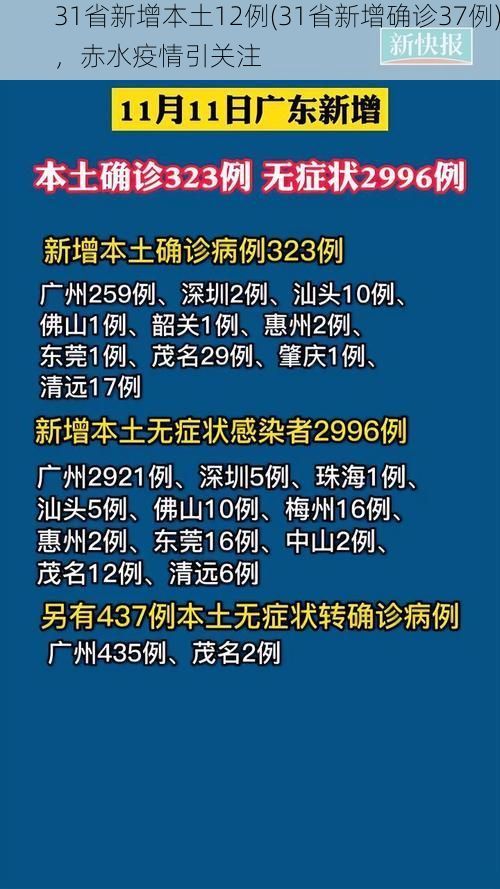 31省新增本土12例(31省新增确诊37例)，赤水疫情引关注

新快报

11月11日广东新增

本土确诊323例 无症状2996例

新增本土确诊病例323例

广州259例、深圳2例、汕头10例、佛山1例、韶关1例、惠州2例、东莞1例、茂名29例、肇庆1例、清远17例

新增本土无症状感染者2996例

广州2921例、深圳5例、珠海1例、汕头5例、佛山10例、梅州16例、惠州2例、东莞16例、中山2例、茂名12例、清远6例

另有437例本土无症状转确诊病例

广州435例、茂名2例